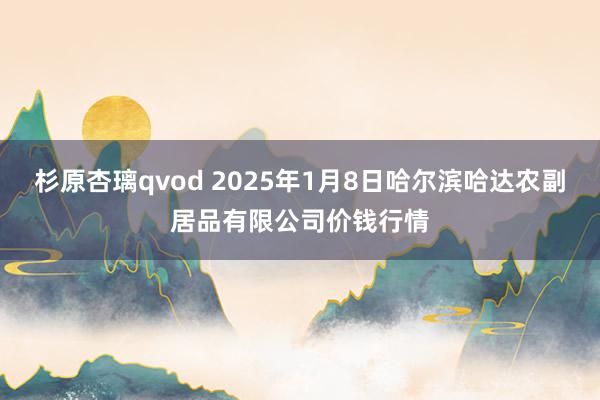 杉原杏璃qvod 2025年1月8日哈尔滨哈达农副居品有限公司价钱行情